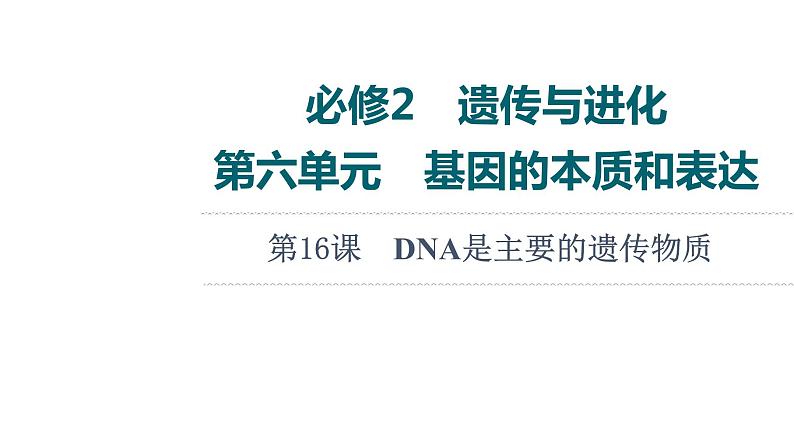 必修2　遗传与进化
第六单元　基因的本质和表达

第16课　DNA是主要的遗传物质